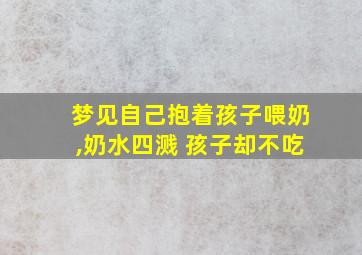 梦见自己抱着孩子喂奶,奶水四溅 孩子却不吃